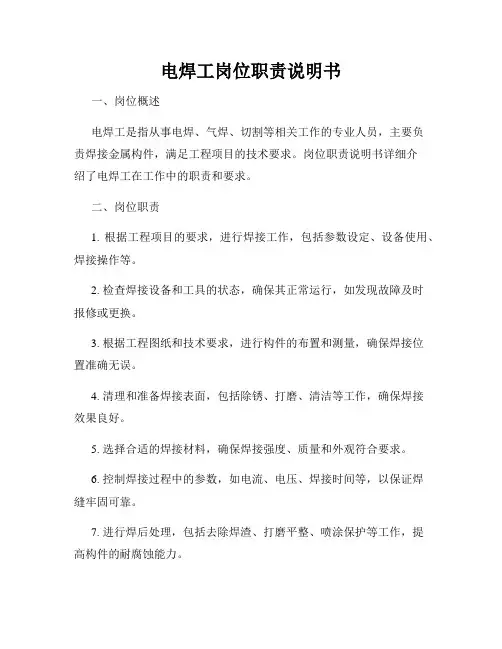 电焊工岗位职责说明书

一、岗位概述

电焊工是指从事电焊、气焊、切割等相关工作的专业人员，主要负责焊接金属构件，满足工程项目的技术要求。岗位职责说明书详细介绍了电焊工在工作中的职责和要求。

二、岗位职责

1. 根据工程项目的要求，进行焊接工作，包括参数设定、设备使用、焊接操作等。

2. 检查焊接设备和工具的状态，确保其正常运行，如发现故障及时报修或更换。

3. 根据工程图纸和技术要求，进行构件的布置和测量，确保焊接位置准确无误。

4. 清理和准备焊接表面，包括除锈、打磨、清洁等工作，确保焊接效果良好。

5. 选择合适的焊接材料，确保焊接强度、质量和外观符合要求。

6. 控制焊接过程中的参数，如电流、电压、焊接时间等，以保证焊缝牢固可靠。

7. 进行焊后处理，包括去除焊渣、打磨平整、喷涂保护等工作，提高构件的耐腐蚀能力。